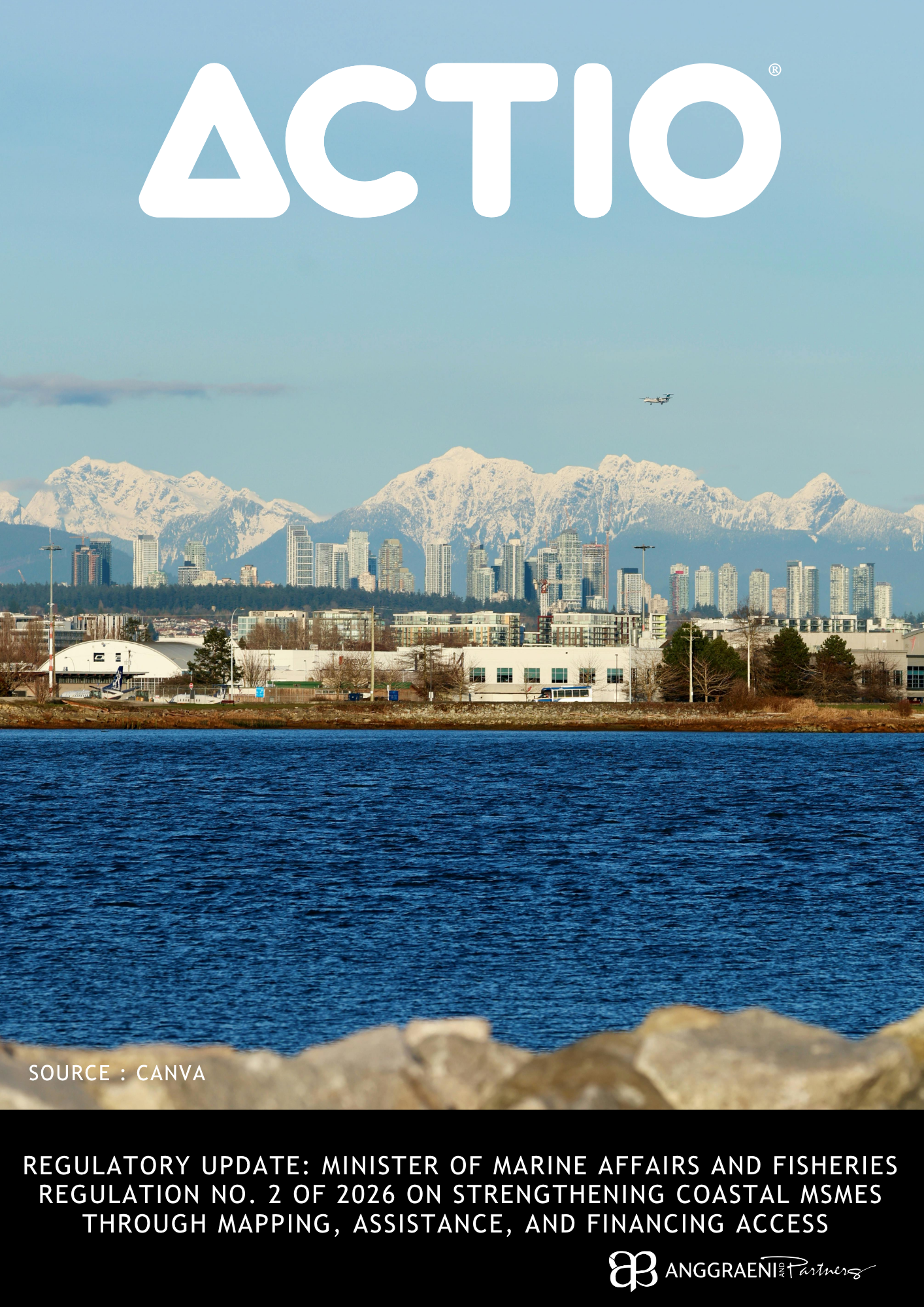 ACTIO®

SOURCE : CANVA

REGULATORY UPDATE: MINISTER OF MARINE AFFAIRS AND FISHERIES REGULATION NO. 2 OF 2026 ON STRENGTHENING COASTAL MSMES THROUGH MAPPING, ASSISTANCE, AND FINANCING ACCESS

ANGGRAENI AND Partners